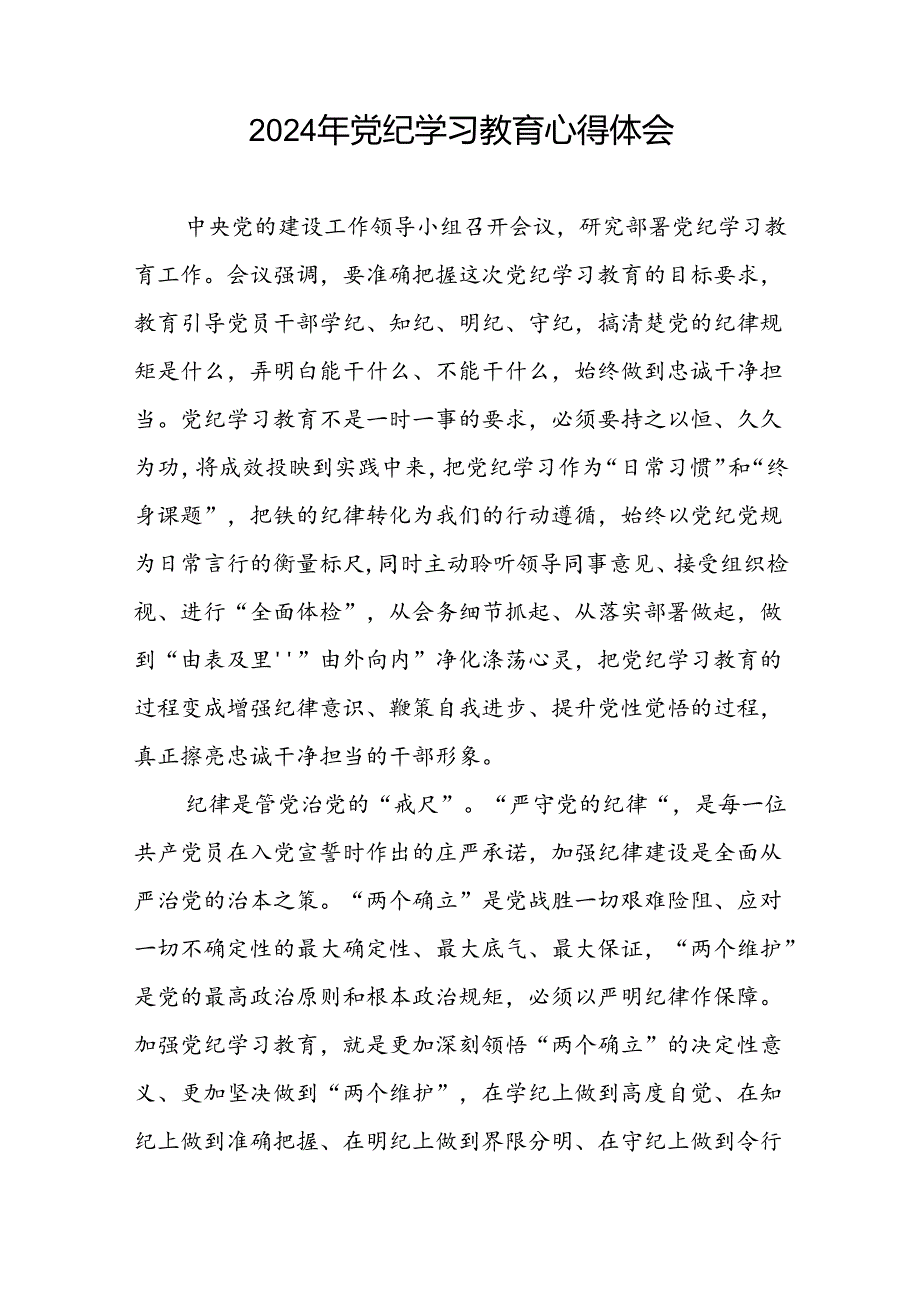 2024年党纪学习教育心得体会

中央党的建设工作领导小组召开会议，研究部署党纪学习教育工作。会议强调，要准确把握这次党纪学习教育的目标要求，教育引导党员干部学纪、知纪、明纪、守纪，搞清楚党的纪律规矩是什么，弄明白能干什么、不能干什么，始终做到忠诚干净担当。党纪学习教育不是一时一事的要求，必须要持之以恒、久久为功，将成效投映到实践中来，把党纪学习作为“日常习惯”和“终身课题”，把铁的纪律转化为我们的行动遵循，始终以党纪党规为日常言行的衡量标尺，同时主动聆听领导同事意见、接受组织检视、进行“全面体检”，从会务细节抓起、从落实部署做起，做到“由表及里''”由外向内”净化涤荡心灵，把党纪学习教育的过程变成增强纪律意识、鞭策自我进步、提升党性觉悟的过程，真正擦亮忠诚干净担当的干部形象。

纪律是管党治党的“戒尺”。“严守党的纪律“，是每一位共产党员在入党宣誓时作出的庄严承诺，加强纪律建设是全面从严治党的治本之策。“两个确立”是党战胜一切艰难险阻、应对一切不确定性的最大确定性、最大底气、最大保证，“两个维护”是党的最高政治原则和根本政治规矩，必须以严明纪律作保障。加强党纪学习教育，就是更加深刻领悟“两个确立”的决定性意义、更加坚决做到“两个维护”，在学纪上做到高度自觉、在知纪上做到准确把握、在明纪上做到界限分明、在守纪上做到令行